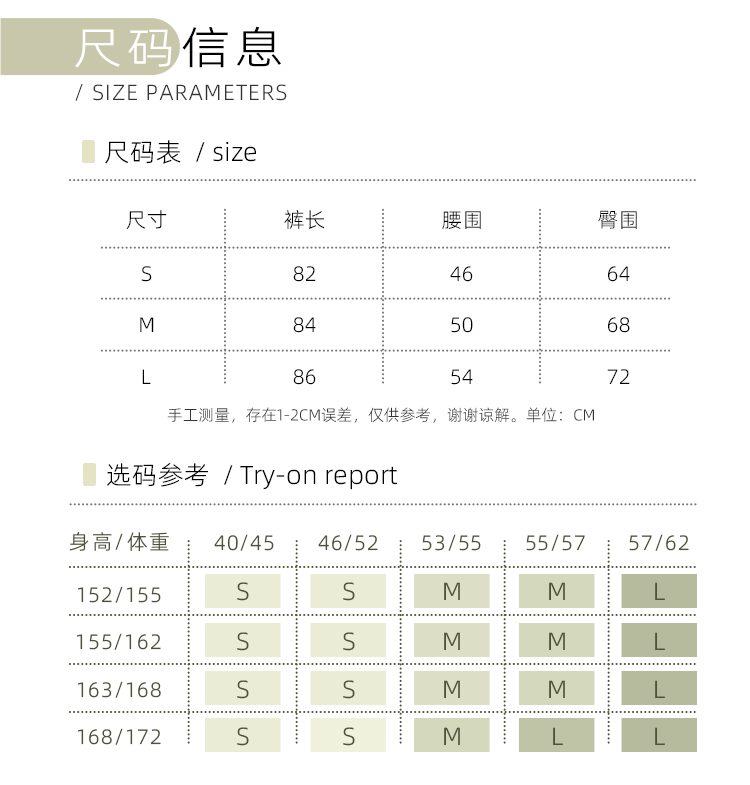 尺码信息
/ SIZE PARAMETERS

尺码表 / size

| 尺寸 | 裤长 | 腰围 | 臀围 |
|---|---|---|---|
| S | 82 | 46 | 64 |
| M | 84 | 50 | 68 |
| L | 86 | 54 | 72 |

手工测量，存在1-2CM误差，仅供参考，谢谢谅解。单位：CM

选码参考 / Try-on report

| 身高/体重 | 40/45 | 46/52 | 53/55 | 55/57 | 57/62 |
|---|---|---|---|---|---|
| 152/155 | S | S | M | M | L |
| 155/162 | S | S | M | M | L |
| 163/168 | S | S | M | M | L |
| 168/172 | S | S | M | L | L |